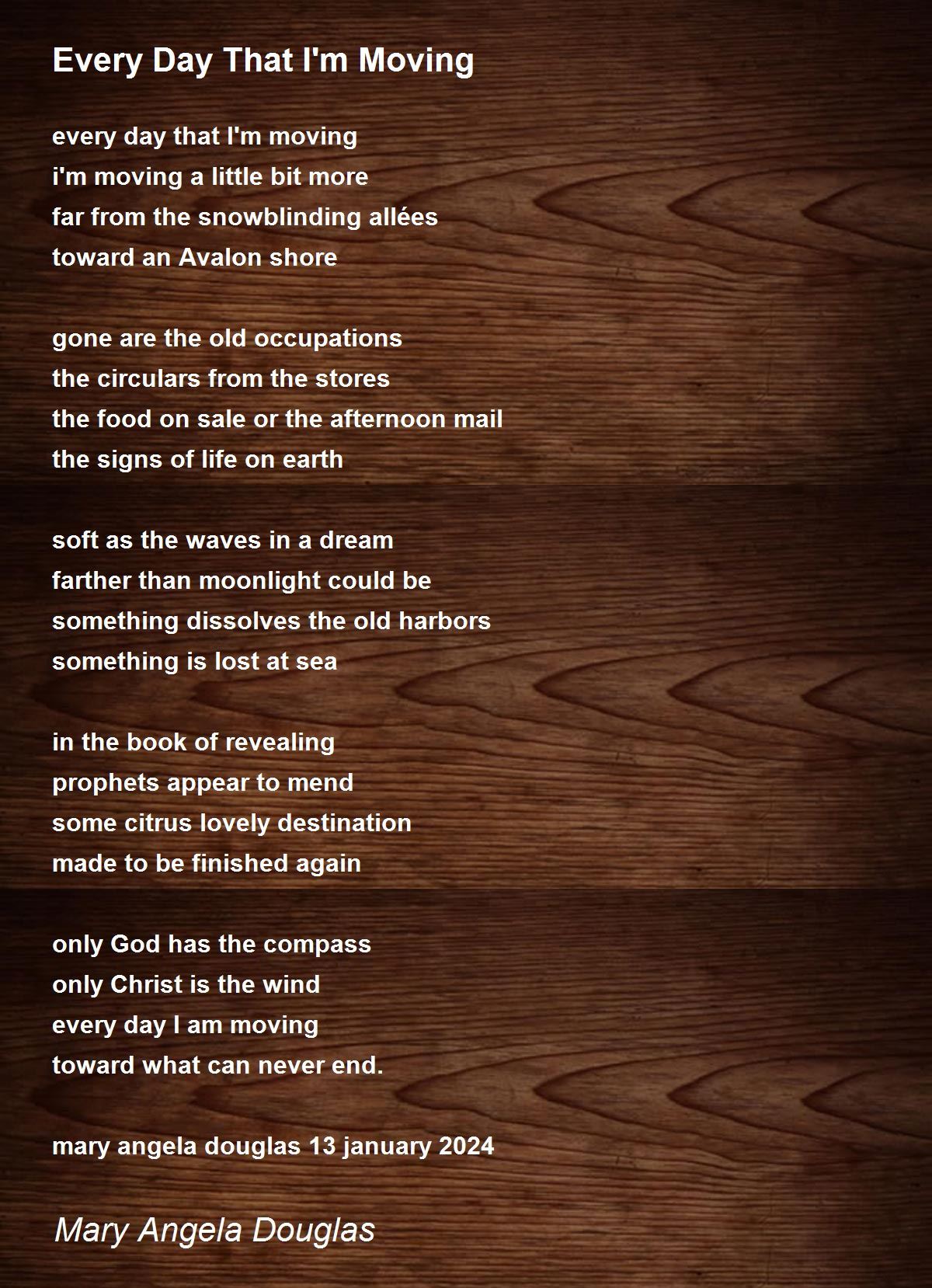 Every Day That I'm Moving

every day that I'm moving
i'm moving a little bit more
far from the snowblinding allées
toward an Avalon shore

gone are the old occupations
the circulars from the stores
the food on sale or the afternoon mail
the signs of life on earth

soft as the waves in a dream
farther than moonlight could be
something dissolves the old harbors
something is lost at sea

in the book of revealing
prophets appear to mend
some citrus lovely destination
made to be finished again

only God has the compass
only Christ is the wind
every day I am moving
toward what can never end.

mary angela douglas 13 january 2024

Mary Angela Douglas